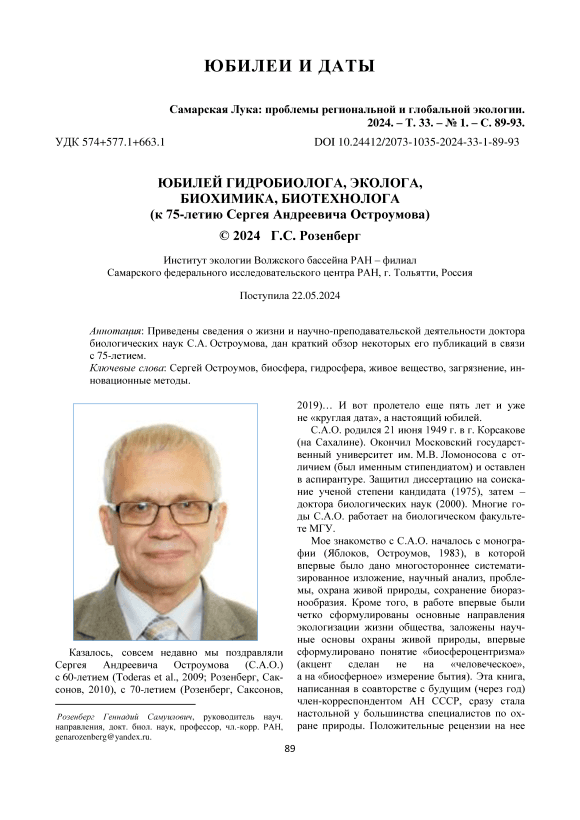 ЮБИЛЕИ И ДАТЫ

Самарская Лука: проблемы региональной и глобальной экологии. 2024. – Т. 33. – № 1. – С. 89-93.

УДК 574+577.1+663.1

DOI 10.24412/2073-1035-2024-33-1-89-93

ЮБИЛЕЙ ГИДРОБИОЛОГА, ЭКОЛОГА, БИОХИМИКА, БИОТЕХНОЛОГА
(к 75-летию Сергея Андреевича Остроумова)

© 2024 Г.С. Розенберг

Институт экологии Волжского бассейна РАН – филиал Самарского федерального исследовательского центра РАН, г. Тольятти, Россия

Поступила 22.05.2024

Аннотация: Приведены сведения о жизни и научно-преподавательской деятельности доктора биологических наук С.А. Остроумова, дан краткий обзор некоторых его публикаций в связи с 75-летием.

Ключевые слова: Сергей Остроумов, биосфера, гидросфера, живое вещество, загрязнение, инновационные методы.

Казалось, совсем недавно мы поздравляли Сергея Андреевича Остроумова (С.А.О.) с 60-летием (Toderas et al., 2009; Розенберг, Саксонов, 2010), с 70-летием (Розенберг, Саксонов, 2019)… И вот пролетело еще пять лет и уже не «круглая дата», а настоящий юбилей.

С.А.О. родился 21 июня 1949 г. в г. Корсакове (на Сахалине). Окончил Московский государственный университет им. М.В. Ломоносова с отличием (был именным стипендиатом) и оставлен в аспирантуре. Защитил диссертацию на соискание ученой степени кандидата (1975), затем – доктора биологических наук (2000). Многие годы С.А.О. работает на биологическом факультете МГУ.

Мое знакомство с С.А.О. началось с монографии (Яблоков, Остроумов, 1983), в которой впервые было дано многостороннее систематизированное изложение, научный анализ, проблемы, охрана живой природы, сохранение биоразнообразия. Кроме того, в работе впервые были четко сформулированы основные направления экологизации жизни общества, заложены научные основы охраны живой природы, впервые сформулировано понятие «биосфероцентризма» (акцент сделан не на «человеческое», а на «биосферное» измерение бытия). Эта книга, написанная в соавторстве с будущим (через год) член-корреспондентом АН СССР, сразу стала настольной у большинства специалистов по охране природы. Положительные рецензии на нее

Розенберг Геннадий Самуилович, руководитель науч. направления, докт. биол. наук, профессор, чл.-корр. РАН, genarozenberg@yandex.ru.

89